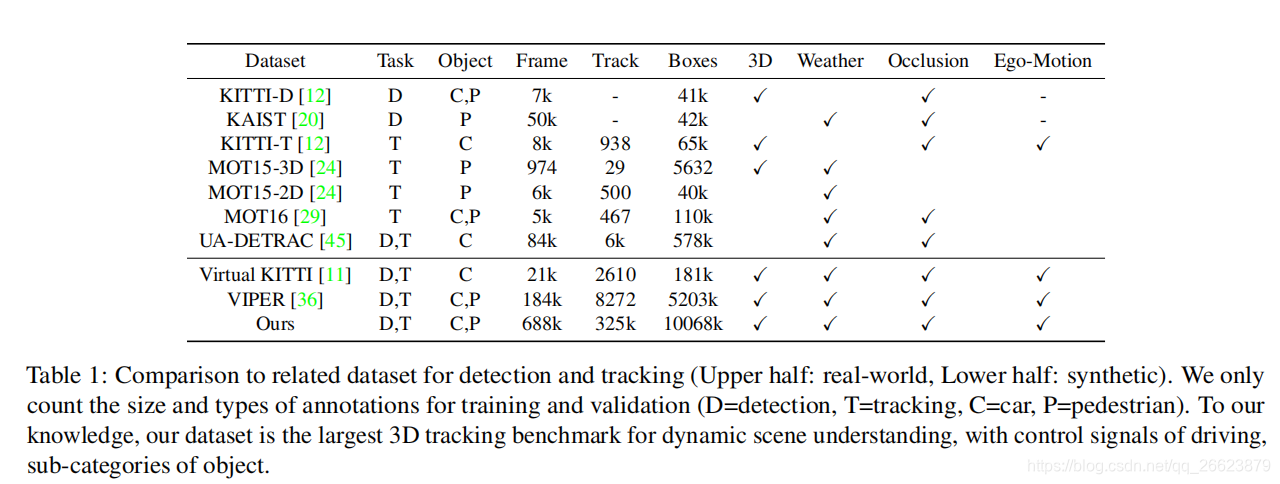 | Dataset | Task | Object | Frame | Track | Boxes | 3D | Weather | Occlusion | Ego-Motion |
|---|---|---|---|---|---|---|---|---|---|
| KITTI-D [12] | D | C,P | 7k | - | 41k | ✓ | | ✓ | - |
| KAIST [20] | D | P | 50k | - | 42k | | ✓ | ✓ | - |
| KITTI-T [12] | T | C | 8k | 938 | 65k | ✓ | | ✓ | ✓ |
| MOT15-3D [24] | T | P | 974 | 29 | 5632 | ✓ | ✓ | | |
| MOT15-2D [24] | T | P | 6k | 500 | 40k | | ✓ | | |
| MOT16 [29] | T | C,P | 5k | 467 | 110k | | ✓ | ✓ | |
| UA-DETRAC [45] | D,T | C | 84k | 6k | 578k | | ✓ | ✓ | |
| Virtual KITTI [11] | D,T | C | 21k | 2610 | 181k | ✓ | ✓ | ✓ | ✓ |
| VIPER [36] | D,T | C,P | 184k | 8272 | 5203k | ✓ | ✓ | ✓ | ✓ |
| Ours | D,T | C,P | 688k | 325k | 10068k | ✓ | ✓ | ✓ | ✓ |

Table 1: Comparison to related dataset for detection and tracking (Upper half: real-world, Lower half: synthetic). We only count the size and types of annotations for training and validation (D=detection, T=tracking, C=car, P=pedestrian). To our knowledge, our dataset is the largest 3D tracking benchmark for dynamic scene understanding, with control signals of driving, sub-categories of object.

https://blog.csdn.net/qq_26623879